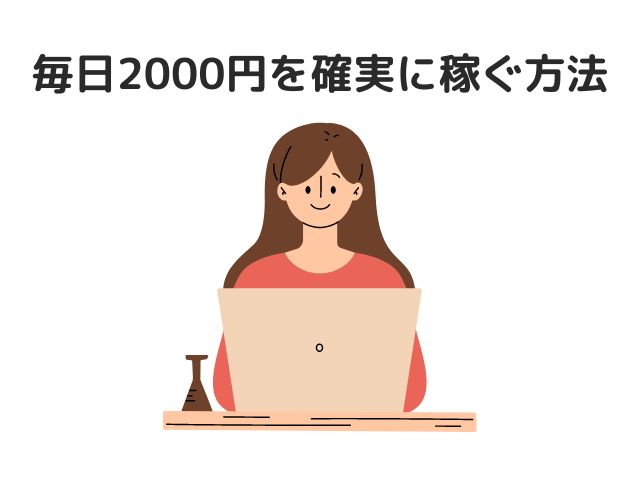 毎日2000円を確実に稼ぐ方法